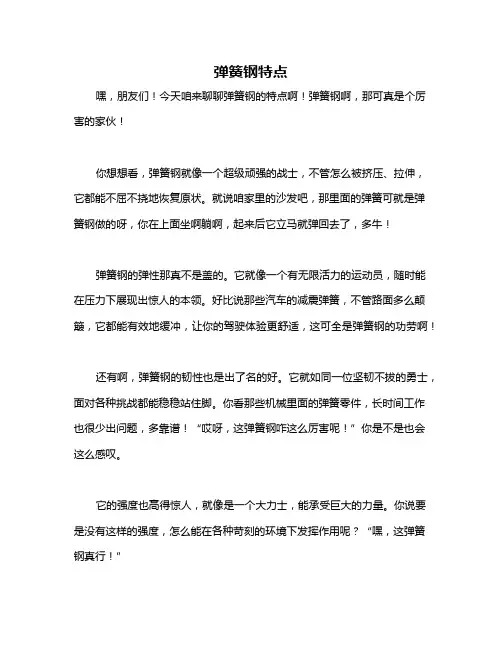 弹簧钢特点

嘿，朋友们！今天咱来聊聊弹簧钢的特点啊！弹簧钢啊，那可真是个厉害的家伙！

你想想看，弹簧钢就像一个超级顽强的战士，不管怎么被挤压、拉伸，它都能不屈不挠地恢复原状。就说咱家里的沙发吧，那里面的弹簧可就是弹簧钢做的呀，你在上面坐啊躺啊，起来后它立马就弹回去了，多牛！

弹簧钢的弹性那真不是盖的。它就像一个有无限活力的运动员，随时能在压力下展现出惊人的本领。好比说那些汽车的减震弹簧，不管路面多么颠簸，它都能有效地缓冲，让你的驾驶体验更舒适，这可全是弹簧钢的功劳啊！

还有啊，弹簧钢的韧性也是出了名的好。它就如同一位坚韧不拔的勇士，面对各种挑战都能稳稳站住脚。你看那些机械里面的弹簧零件，长时间工作也很少出问题，多靠谱！“哎呀，这弹簧钢咋这么厉害呢！”你是不是也会这么感叹。

它的强度也高得惊人，就像是一个大力士，能承受巨大的力量。你说要是没有这样的强度，怎么能在各种苛刻的环境下发挥作用呢？“嘿，这弹簧钢真行！”